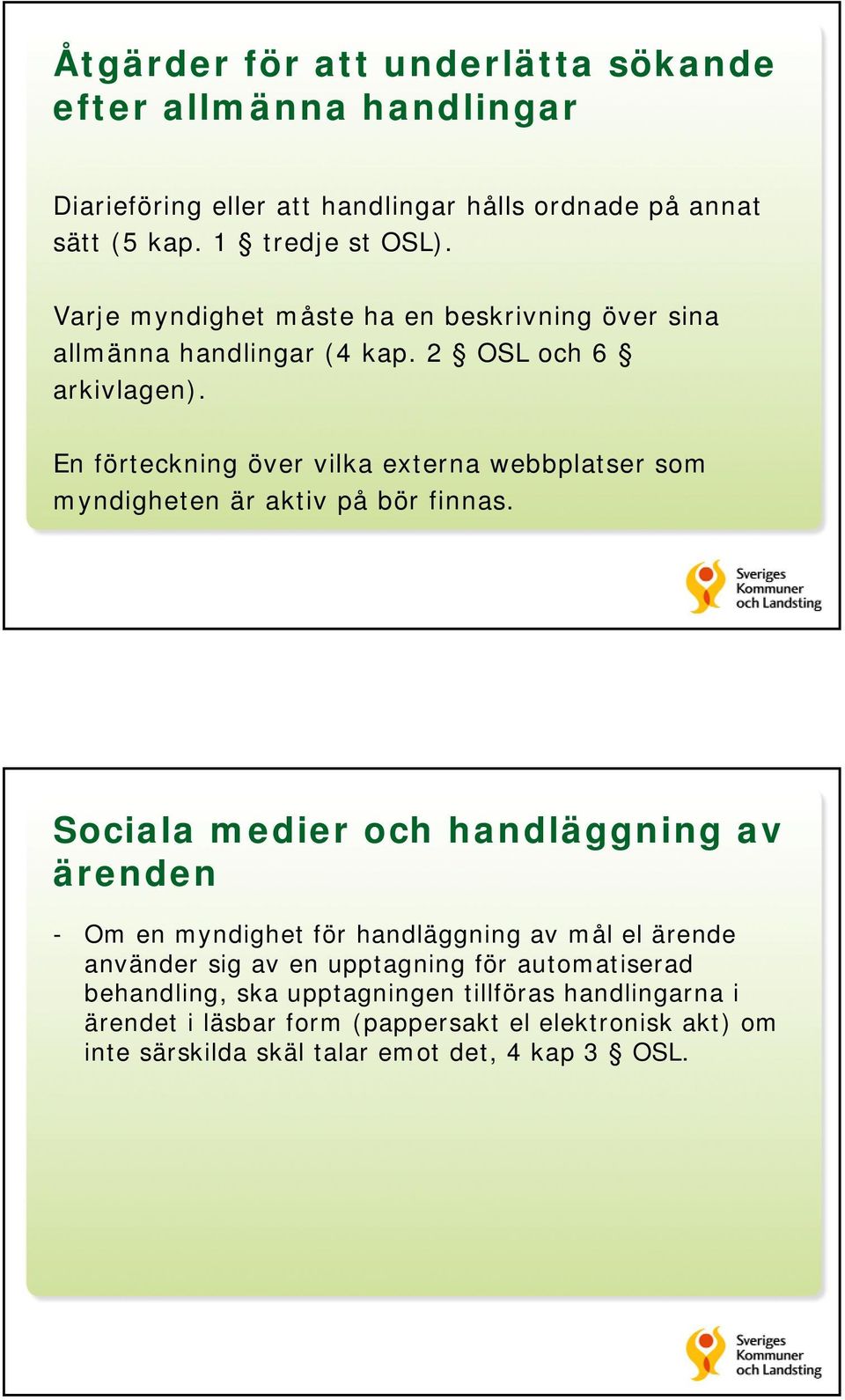 Åtgärder för att underlätta sökande efter allmänna handlingar

Diarieföring eller att handlingar hålls ordnade på annat sätt (5 kap. 1 § tredje st OSL).

Varje myndighet måste ha en beskrivning över sina allmänna handlingar (4 kap. 2 § OSL och 6 § arkivlagen).

En förteckning över vilka externa webbplatser som myndigheten är aktiv på bör finnas.

Sveriges Kommuner och Landsting

Sociala medier och handläggning av ärenden

- Om en myndighet för handläggning av mål el ärende använder sig av en upptagning för automatiserad behandling, ska upptagningen tillföras handlingarna i ärendet i läsbar form (pappersakt el elektronisk akt) om inte särskilda skäl talar emot det, 4 kap 3 § OSL.

Sveriges Kommuner och Landsting